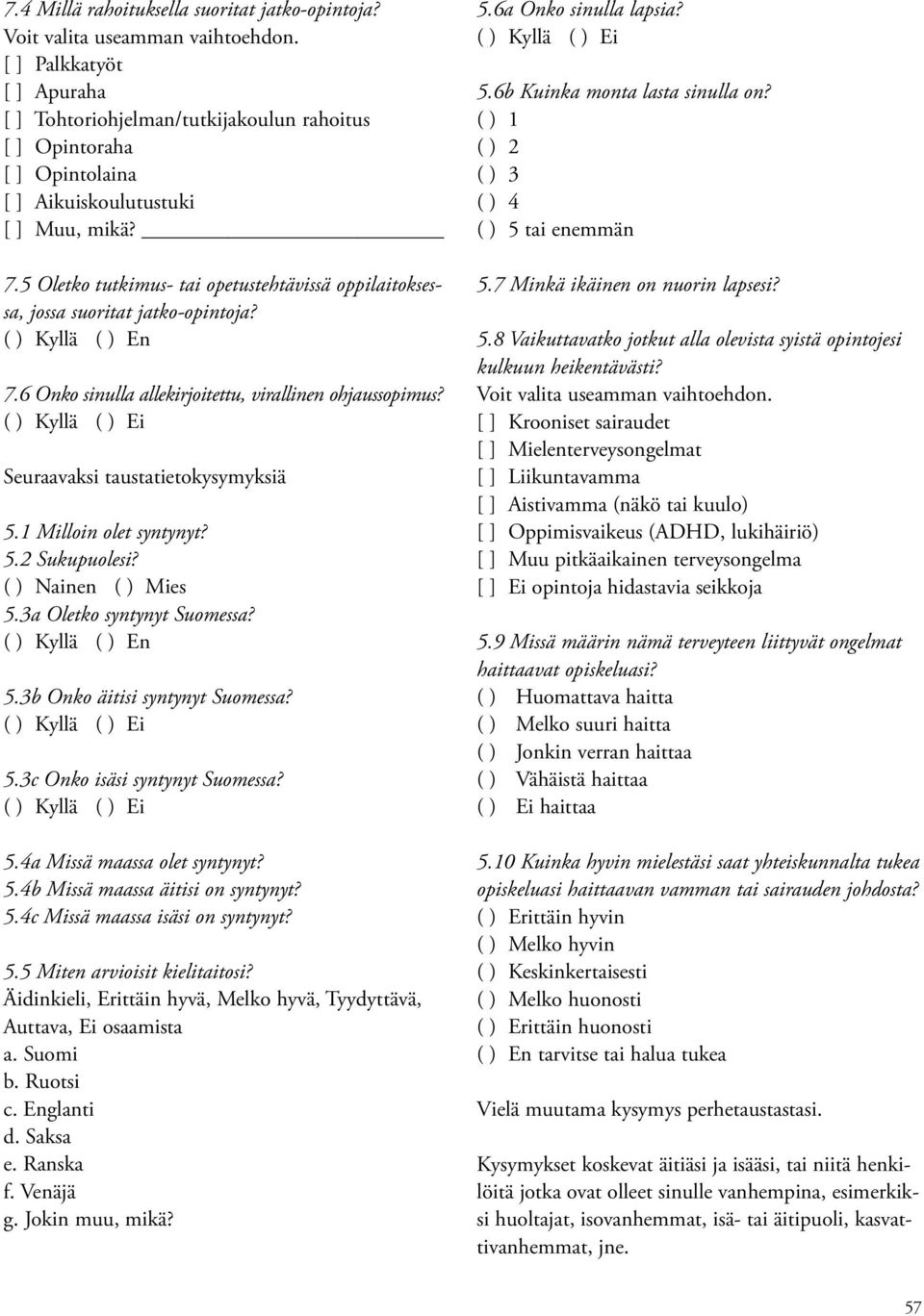 7.4 Millä rahoituksella suoritat jatko-opintoja?
Voit valita useamman vaihtoehdon.
[ ] Palkkatyöt
[ ] Apuraha
[ ] Tohtoriohjelman/tutkijakoulun rahoitus
[ ] Opintoraha
[ ] Opintolaina
[ ] Aikuiskoulutustuki
[ ] Muu, mikä?

7.5 Oletko tutkimus- tai opetustehtävissä oppilaitoksessa, jossa suoritat jatko-opintoja?
( ) Kyllä ( ) En

7.6 Onko sinulla allekirjoitettu, virallinen ohjaussopimus?
( ) Kyllä ( ) Ei

Seuraavaksi taustatietokysymyksiä

5.1 Milloin olet syntynyt?
5.2 Sukupuolesi?
( ) Nainen ( ) Mies
5.3a Oletko syntynyt Suomessa?
( ) Kyllä ( ) En

5.3b Onko äitisi syntynyt Suomessa?
( ) Kyllä ( ) Ei

5.3c Onko isäsi syntynyt Suomessa?
( ) Kyllä ( ) Ei

5.4a Missä maassa olet syntynyt?
5.4b Missä maassa äitisi on syntynyt?
5.4c Missä maassa isäsi on syntynyt?

5.5 Miten arvioisit kielitaitosi?
Äidinkieli, Erittäin hyvä, Melko hyvä, Tyydyttävä, Auttava, Ei osaamista
a. Suomi
b. Ruotsi
c. Englanti
d. Saksa
e. Ranska
f. Venäjä
g. Jokin muu, mikä?

5.6a Onko sinulla lapsia?
( ) Kyllä ( ) Ei

5.6b Kuinka monta lasta sinulla on?
( ) 1
( ) 2
( ) 3
( ) 4
( ) 5 tai enemmän

5.7 Minkä ikäinen on nuorin lapsesi?

5.8 Vaikuttavatko jotkut alla olevista syistä opintojesi kulkuun heikentävästi?
Voit valita useamman vaihtoehdon.
[ ] Krooniset sairaudet
[ ] Mielenterveysongelmat
[ ] Liikuntavamma
[ ] Aistivamma (näkö tai kuulo)
[ ] Oppimisvaikeus (ADHD, lukihäiriö)
[ ] Muu pitkäaikainen terveysongelma
[ ] Ei opintoja hidastavia seikkoja

5.9 Missä määrin nämä terveyteen liittyvät ongelmat haittaavat opiskeluasi?
( ) Huomattava haitta
( ) Melko suuri haitta
( ) Jonkin verran haittaa
( ) Vähäistä haittaa
( ) Ei haittaa

5.10 Kuinka hyvin mielestäsi saat yhteiskunnalta tukea opiskeluasi haittaavan vamman tai sairauden johdosta?
( ) Erittäin hyvin
( ) Melko hyvin
( ) Keskinkertaisesti
( ) Melko huonosti
( ) Erittäin huonosti
( ) En tarvitse tai halua tukea

Vielä muutama kysymys perhetaustastasi.

Kysymykset koskevat äitiäsi ja isääsi, tai niitä henkilöitä jotka ovat olleet sinulle vanhempina, esimerkiksi huoltajat, isovanhemmat, isä- tai äitipuoli, kasvattivanhemmat, jne.

57